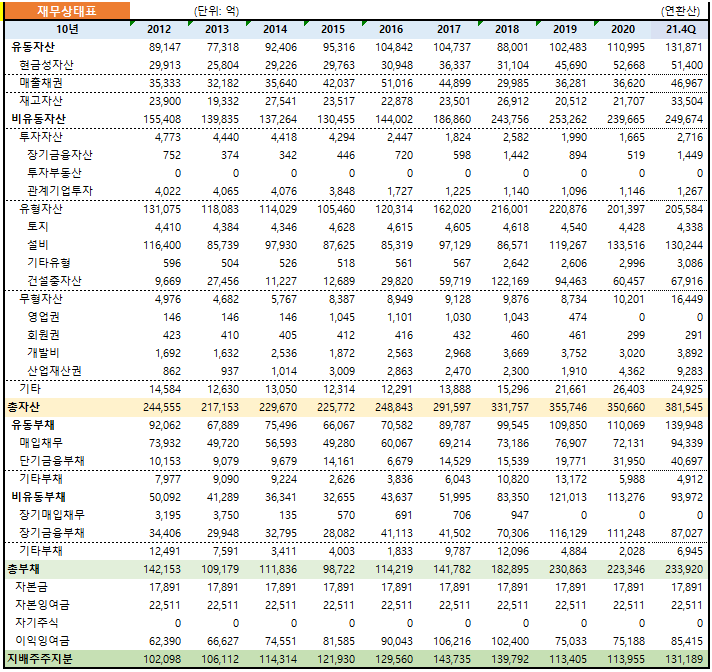 재무상태표 (단위: 억) (연환산)

| 10년 | 2012 | 2013 | 2014 | 2015 | 2016 | 2017 | 2018 | 2019 | 2020 | 21.4Q |
|---|---|---|---|---|---|---|---|---|---|---|
| 유동자산 | 89,147 | 77,318 | 92,406 | 95,316 | 104,842 | 104,737 | 88,001 | 102,483 | 110,995 | 131,871 |
| 현금성자산 | 29,913 | 25,804 | 29,226 | 29,763 | 30,948 | 36,337 | 31,104 | 45,690 | 52,668 | 51,400 |
| 매출채권 | 35,333 | 32,182 | 35,640 | 42,037 | 51,016 | 44,899 | 29,985 | 36,281 | 36,620 | 46,967 |
| 재고자산 | 23,900 | 19,332 | 27,541 | 23,517 | 22,878 | 23,501 | 26,912 | 20,512 | 21,707 | 33,504 |
| 비유동자산 | 155,408 | 139,835 | 137,264 | 130,455 | 144,002 | 186,860 | 243,756 | 253,262 | 239,665 | 249,674 |
| 투자자산 | 4,773 | 4,440 | 4,418 | 4,294 | 2,447 | 1,824 | 2,582 | 1,990 | 1,665 | 2,716 |
| 장기금융자산 | 752 | 374 | 342 | 446 | 720 | 598 | 1,442 | 894 | 519 | 1,449 |
| 투자부동산 | 0 | 0 | 0 | 0 | 0 | 0 | 0 | 0 | 0 | 0 |
| 관계기업투자 | 4,022 | 4,065 | 4,076 | 3,848 | 1,727 | 1,225 | 1,140 | 1,096 | 1,146 | 1,267 |
| 유형자산 | 131,075 | 118,083 | 114,029 | 105,460 | 120,314 | 162,020 | 216,001 | 220,876 | 201,397 | 205,584 |
| 토지 | 4,410 | 4,384 | 4,346 | 4,628 | 4,615 | 4,605 | 4,618 | 4,540 | 4,428 | 4,338 |
| 설비 | 116,400 | 85,739 | 97,930 | 87,625 | 85,319 | 97,129 | 86,571 | 119,267 | 133,516 | 130,244 |
| 기타유형 | 596 | 504 | 526 | 518 | 561 | 567 | 2,642 | 2,606 | 2,996 | 3,086 |
| 건설중자산 | 9,669 | 27,456 | 11,227 | 12,689 | 29,820 | 59,719 | 122,169 | 94,463 | 60,457 | 67,916 |
| 무형자산 | 4,976 | 4,682 | 5,767 | 8,387 | 8,949 | 9,128 | 9,876 | 8,734 | 10,201 | 16,449 |
| 영업권 | 146 | 146 | 146 | 1,045 | 1,101 | 1,030 | 1,043 | 474 | 0 | 0 |
| 회원권 | 423 | 410 | 405 | 412 | 416 | 432 | 460 | 461 | 299 | 291 |
| 개발비 | 1,692 | 1,632 | 2,536 | 1,872 | 2,563 | 2,968 | 3,669 | 3,752 | 3,020 | 3,892 |
| 산업재산권 | 862 | 937 | 1,014 | 3,009 | 2,863 | 2,470 | 2,300 | 1,910 | 4,362 | 9,283 |
| 기타 | 14,584 | 12,630 | 13,050 | 12,314 | 12,291 | 13,888 | 15,296 | 21,661 | 26,403 | 24,925 |
| 총자산 | 244,555 | 217,153 | 229,670 | 225,772 | 248,843 | 291,597 | 331,757 | 355,746 | 350,660 | 381,545 |
| 유동부채 | 92,062 | 67,889 | 75,496 | 66,067 | 70,582 | 89,787 | 99,545 | 109,850 | 110,069 | 139,948 |
| 매입채무 | 73,932 | 49,720 | 56,593 | 49,280 | 60,067 | 69,214 | 73,186 | 76,907 | 72,131 | 94,339 |
| 단기금융부채 | 10,153 | 9,079 | 9,679 | 14,161 | 6,679 | 14,529 | 15,539 | 19,771 | 31,950 | 40,697 |
| 기타부채 | 7,977 | 9,090 | 9,224 | 2,626 | 3,836 | 6,043 | 10,820 | 13,172 | 5,988 | 4,912 |
| 비유동부채 | 50,092 | 41,289 | 36,341 | 32,655 | 43,637 | 51,995 | 83,350 | 121,013 | 113,276 | 93,972 |
| 장기매입채무 | 3,195 | 3,750 | 135 | 570 | 691 | 706 | 947 | 0 | 0 | 0 |
| 장기금융부채 | 34,406 | 29,948 | 32,795 | 28,082 | 41,113 | 41,502 | 70,306 | 116,129 | 111,248 | 87,027 |
| 기타부채 | 12,491 | 7,591 | 3,411 | 4,003 | 1,833 | 9,787 | 12,096 | 4,884 | 2,028 | 6,945 |
| 총부채 | 142,153 | 109,179 | 111,836 | 98,722 | 114,219 | 141,782 | 182,895 | 230,863 | 223,346 | 233,920 |
| 자본금 | 17,891 | 17,891 | 17,891 | 17,891 | 17,891 | 17,891 | 17,891 | 17,891 | 17,891 | 17,891 |
| 자본잉여금 | 22,511 | 22,511 | 22,511 | 22,511 | 22,511 | 22,511 | 22,511 | 22,511 | 22,511 | 22,511 |
| 자기주식 | 0 | 0 | 0 | 0 | 0 | 0 | 0 | 0 | 0 | 0 |
| 이익잉여금 | 62,390 | 66,627 | 74,551 | 81,585 | 90,043 | 106,216 | 102,400 | 75,033 | 75,188 | 85,415 |
| 지배주주지분 | 102,098 | 106,112 | 114,314 | 121,930 | 129,560 | 143,735 | 139,792 | 113,405 | 113,955 | 131,189 |